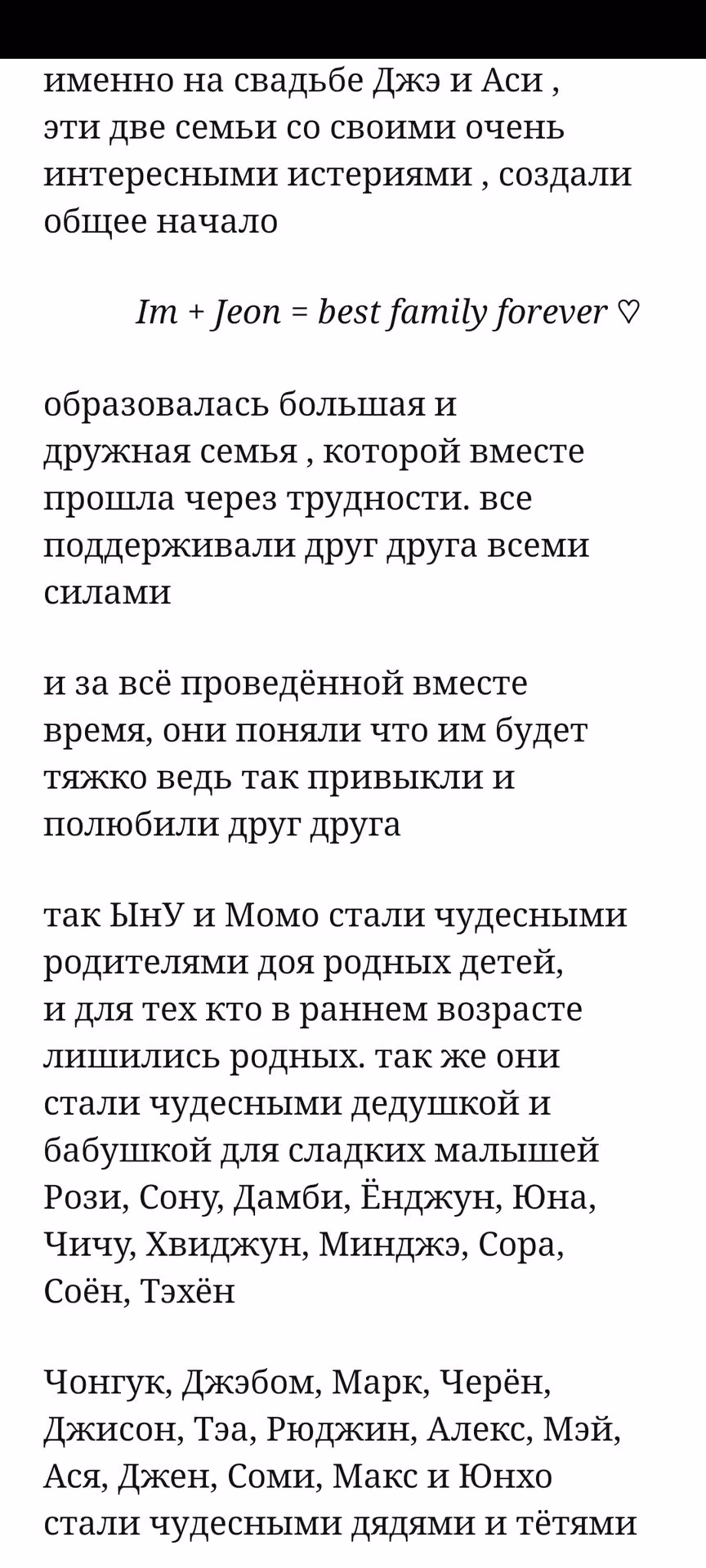 именно на свадьбе Джэ и Аси , эти две семьи со своими очень интересными истериями , создали общее начало

Im + Jeon = best family forever ♡

образовалась большая и дружная семья , которой вместе прошла через трудности. все поддерживали друг друга всеми силами

и за всё проведённой вместе время, они поняли что им будет тяжко ведь так привыкли и полюбили друг друга

так ЫнУ и Момо стали чудесными родителями доя родных детей, и для тех кто в раннем возрасте лишились родных. так же они стали чудесными дедушкой и бабушкой для сладких малышей Рози, Сону, Дамби, Ёнджун, Юна, Чичу, Хвиджун, Минджэ, Сора, Соён, Тэхён

Чонгук, Джэбом, Марк, Черён, Джисон, Тэа, Рюджин, Алекс, Мэй, Ася, Джен, Соми, Макс и Юнхо стали чудесными дядями и тётями